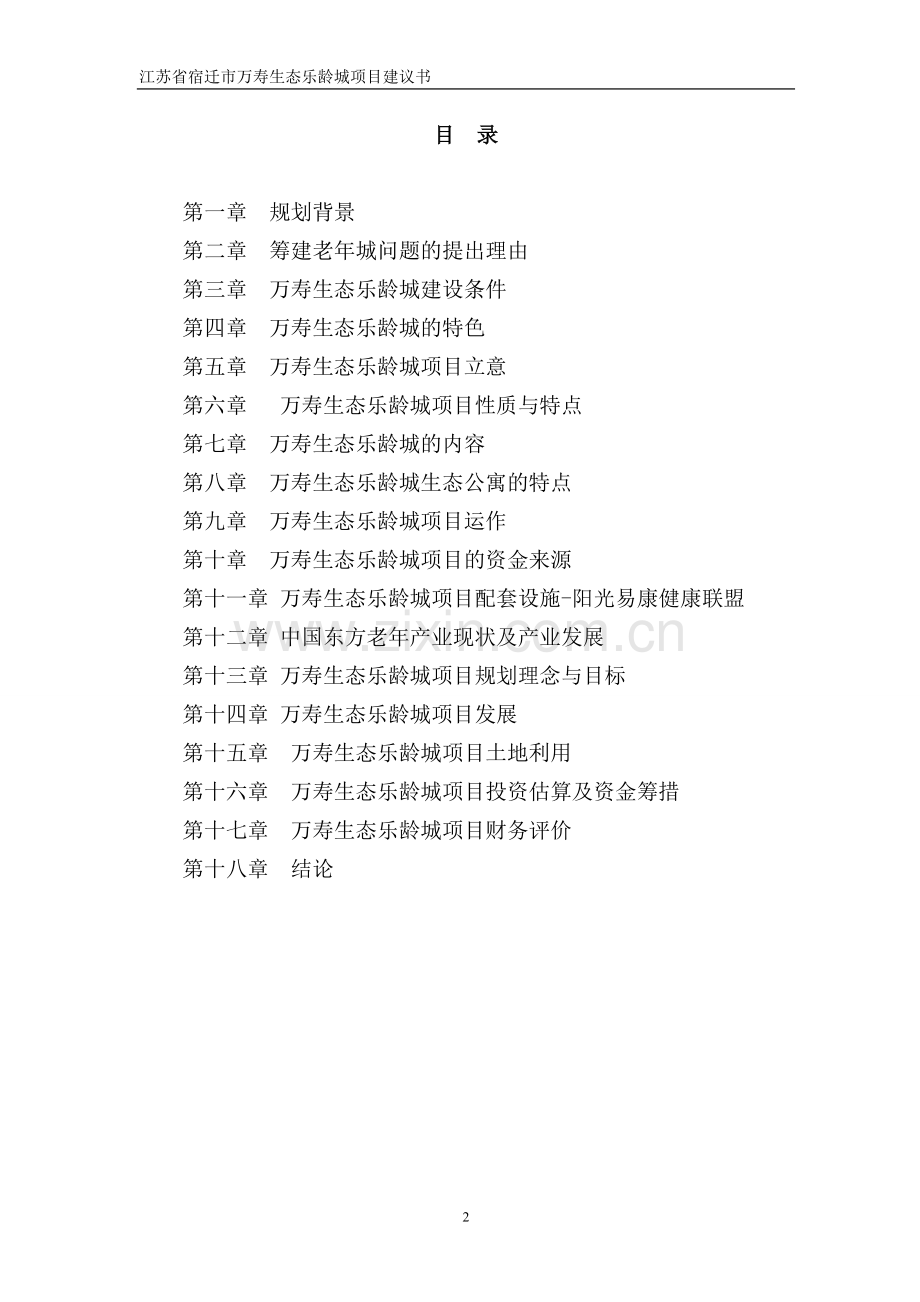 江苏省宿迁市万寿生态乐龄城项目建议书

目 录

第一章 规划背景
第二章 筹建老年城问题的提出理由
第三章 万寿生态乐龄城建设条件
第四章 万寿生态乐龄城的特色
第五章 万寿生态乐龄城项目立意
第六章 万寿生态乐龄城项目性质与特点
第七章 万寿生态乐龄城的内容
第八章 万寿生态乐龄城生态公寓的特点
第九章 万寿生态乐龄城项目运作
第十章 万寿生态乐龄城项目的资金来源
第十一章 万寿生态乐龄城项目配套设施-阳光易康健康联盟
第十二章 中国东方老年产业现状及产业发展
第十三章 万寿生态乐龄城项目规划理念与目标
第十四章 万寿生态乐龄城项目发展
第十五章 万寿生态乐龄城项目土地利用
第十六章 万寿生态乐龄城项目投资估算及资金筹措
第十七章 万寿生态乐龄城项目财务评价
第十八章 结论

www.zixin.com.cn

2